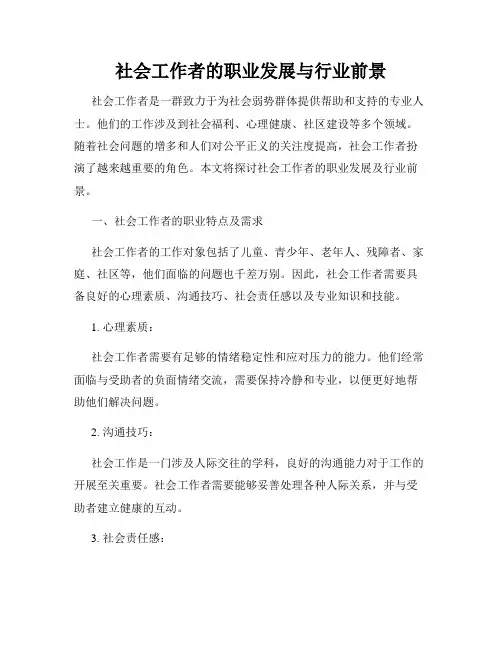 社会工作者的职业发展与行业前景

社会工作者是一群致力于为社会弱势群体提供帮助和支持的专业人士。他们的工作涉及到社会福利、心理健康、社区建设等多个领域。随着社会问题的增多和人们对公平正义的关注度提高，社会工作者扮演了越来越重要的角色。本文将探讨社会工作者的职业发展及行业前景。

一、社会工作者的职业特点及需求

社会工作者的工作对象包括了儿童、青少年、老年人、残障者、家庭、社区等，他们面临的问题也千差万别。因此，社会工作者需要具备良好的心理素质、沟通技巧、社会责任感以及专业知识和技能。

1. 心理素质：

社会工作者需要有足够的情绪稳定性和应对压力的能力。他们经常面临与受助者的负面情绪交流，需要保持冷静和专业，以便更好地帮助他们解决问题。

2. 沟通技巧：

社会工作是一门涉及人际交往的学科，良好的沟通能力对于工作的开展至关重要。社会工作者需要能够妥善处理各种人际关系，并与受助者建立健康的互动。

3. 社会责任感：